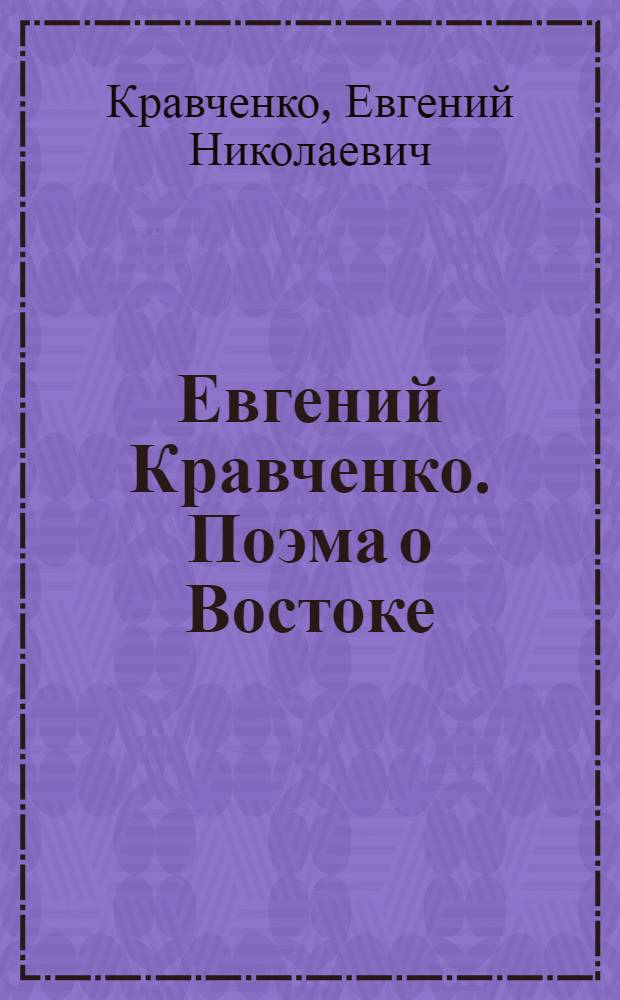 Кравченко, Евгений Николаевич

Евгений Кравченко. Поэма о Востоке